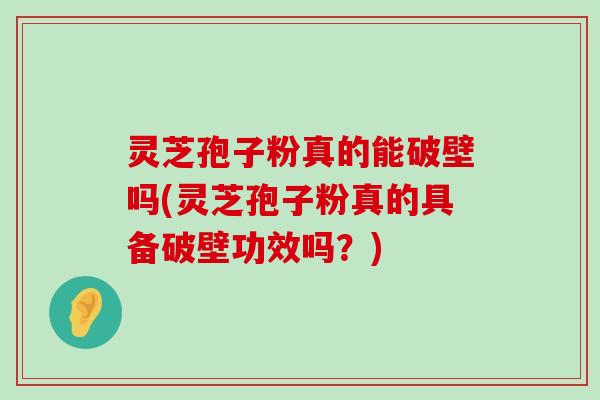 灵芝孢子粉真的能破壁吗(灵芝孢子粉真的具备破壁功效吗？)